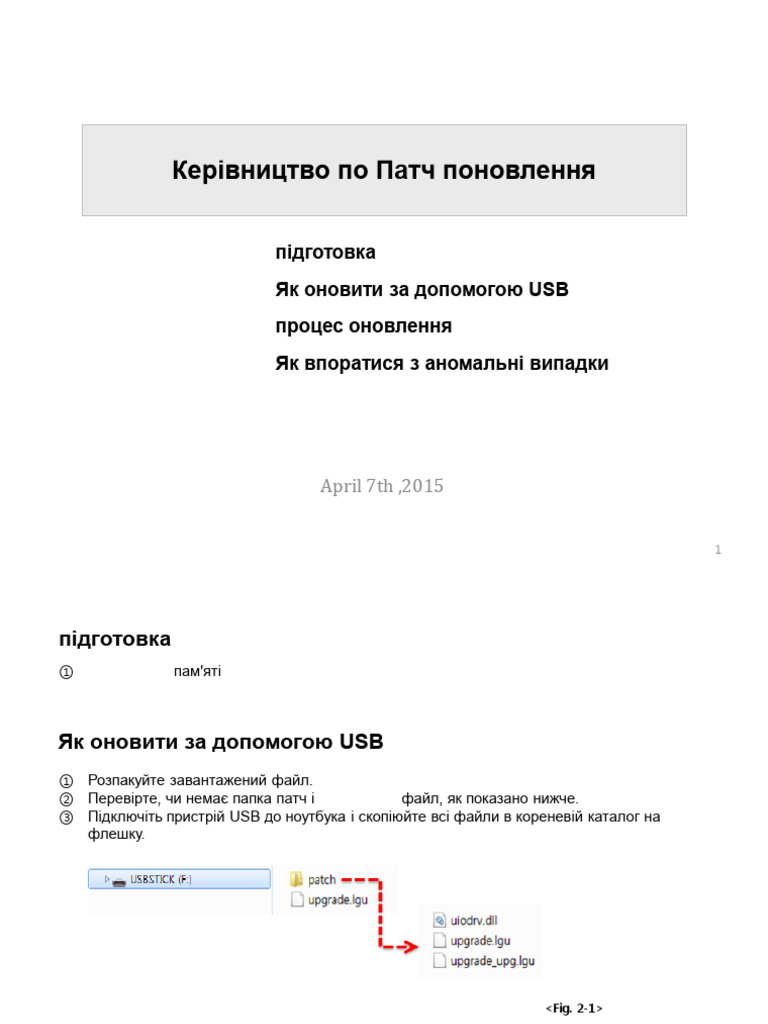 Керівництво по Патч поновлення

підготовка

Як оновити за допомогою USB

процес оновлення

Як впоратися з аномальні випадки

April 7th ,2015

1

підготовка

① пам'яті

Як оновити за допомогою USB

① Розпакуйте завантажений файл.
② Перевірте, чи немає папка патч і файл, як показано нижче.
③ Підключіть пристрій USB до ноутбука і скопіюйте всі файли в кореневій каталог на флешку.

USBSTICK (F:)

patch
upgrade.lgu

uiodrv.dll
upgrade.lgu
upgrade_upg.lgu

<Fig. 2-1>